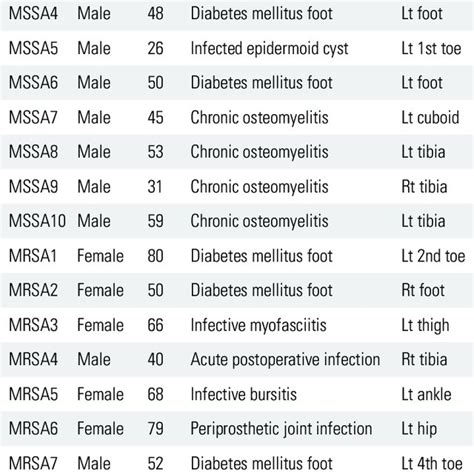 | MSSA4 | Male | 48 | Diabetes mellitus foot | Lt foot |
|---|---|---|---|---|
| MSSA5 | Male | 26 | Infected epidermoid cyst | Lt 1st toe |
| MSSA6 | Male | 50 | Diabetes mellitus foot | Lt foot |
| MSSA7 | Male | 45 | Chronic osteomyelitis | Lt cuboid |
| MSSA8 | Male | 53 | Chronic osteomyelitis | Lt tibia |
| MSSA9 | Male | 31 | Chronic osteomyelitis | Rt tibia |
| MSSA10 | Male | 59 | Chronic osteomyelitis | Lt tibia |
| MRSA1 | Female | 80 | Diabetes mellitus foot | Lt 2nd toe |
| MRSA2 | Female | 50 | Diabetes mellitus foot | Rt foot |
| MRSA3 | Female | 66 | Infective myofasciitis | Lt thigh |
| MRSA4 | Male | 40 | Acute postoperative infection | Rt tibia |
| MRSA5 | Female | 68 | Infective bursitis | Lt ankle |
| MRSA6 | Female | 79 | Periprosthetic joint infection | Lt hip |
| MRSA7 | Male | 52 | Diabetes mellitus foot | Lt 4th toe |